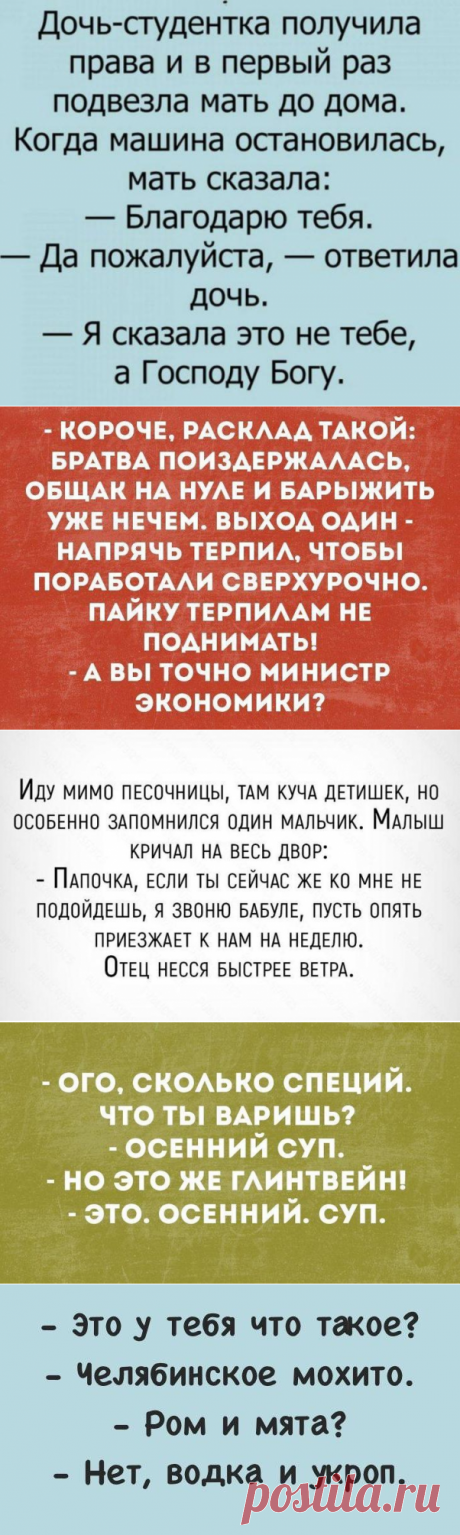 Дочь-студентка получила права и в первый раз подвезла мать до дома. Когда машина остановилась, мать сказала:
— Благодарю тебя.
— Да пожалуйста, — ответила дочь.
— Я сказала это не тебе, а Господу Богу.

- КОРОЧЕ, РАСКЛАД ТАКОЙ: БРАТВА ПОИЗДЕРЖАЛАСЬ, ОБЩАК НА НУЛЕ И БАРЫЖИТЬ УЖЕ НЕЧЕМ. ВЫХОД ОДИН - НАПРЯЧЬ ТЕРПИЛ, ЧТОБЫ ПОРАБОТАЛИ СВЕРХУРОЧНО. ПАЙКУ ТЕРПИЛАМ НЕ ПОДНИМАТЬ!
- А ВЫ ТОЧНО МИНИСТР ЭКОНОМИКИ?

Иду мимо песочницы, там куча детишек, но особенно запомнился один мальчик. Малыш кричал на весь двор:
- Папочка, если ты сейчас же ко мне не подойдешь, я звоню бабуле, пусть опять приезжает к нам на неделю.
Отец несся быстрее ветра.

- ОГО, СКОЛЬКО СПЕЦИЙ. ЧТО ТЫ ВАРИШЬ?
- ОСЕННИЙ СУП.
- НО ЭТО ЖЕ ГЛИНТВЕЙН!
- ЭТО. ОСЕННИЙ. СУП.

- Это у тебя что такое?
- Челябинское мохито.
- Ром и мята?
- Нет, водка и укроп.

postila.ru